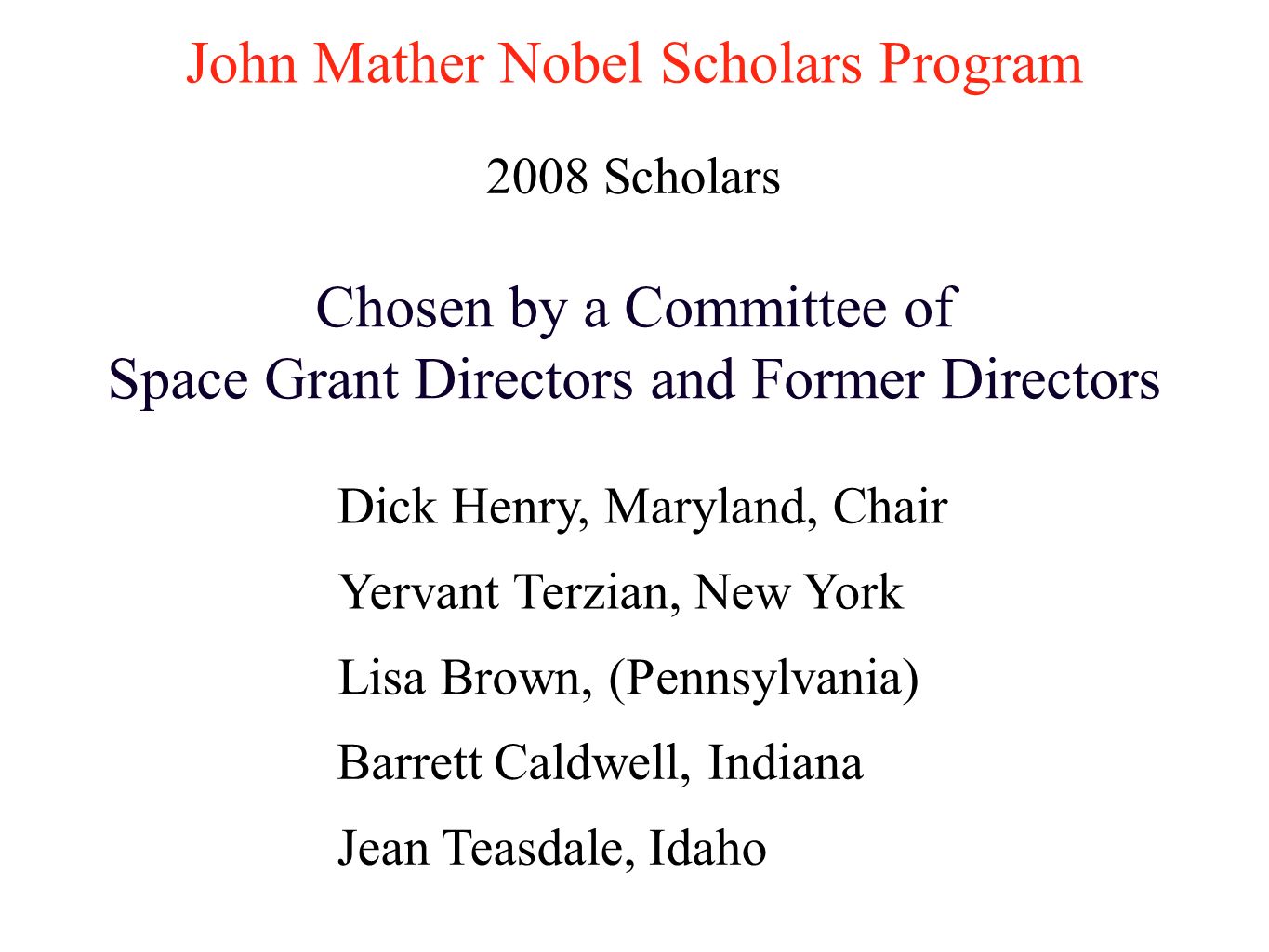 John Mather Nobel Scholars Program

2008 Scholars

Chosen by a Committee of
Space Grant Directors and Former Directors

Dick Henry, Maryland, Chair

Yervant Terzian, New York

Lisa Brown, (Pennsylvania)

Barrett Caldwell, Indiana

Jean Teasdale, Idaho